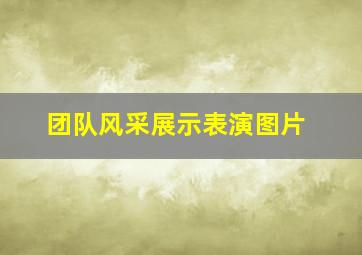 团队风采展示表演图片